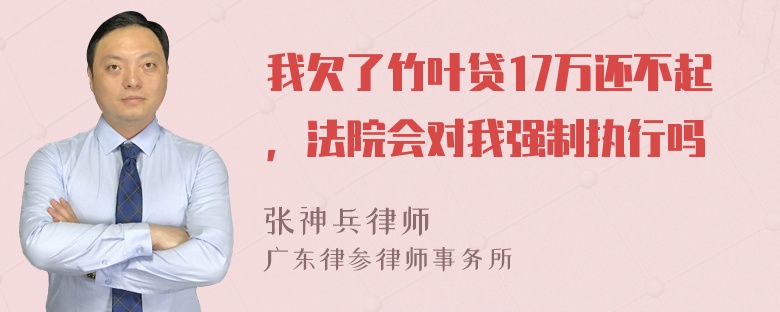 我欠了竹叶贷17万还不起，法院会对我强制执行吗

张神兵律师
广东律参律师事务所